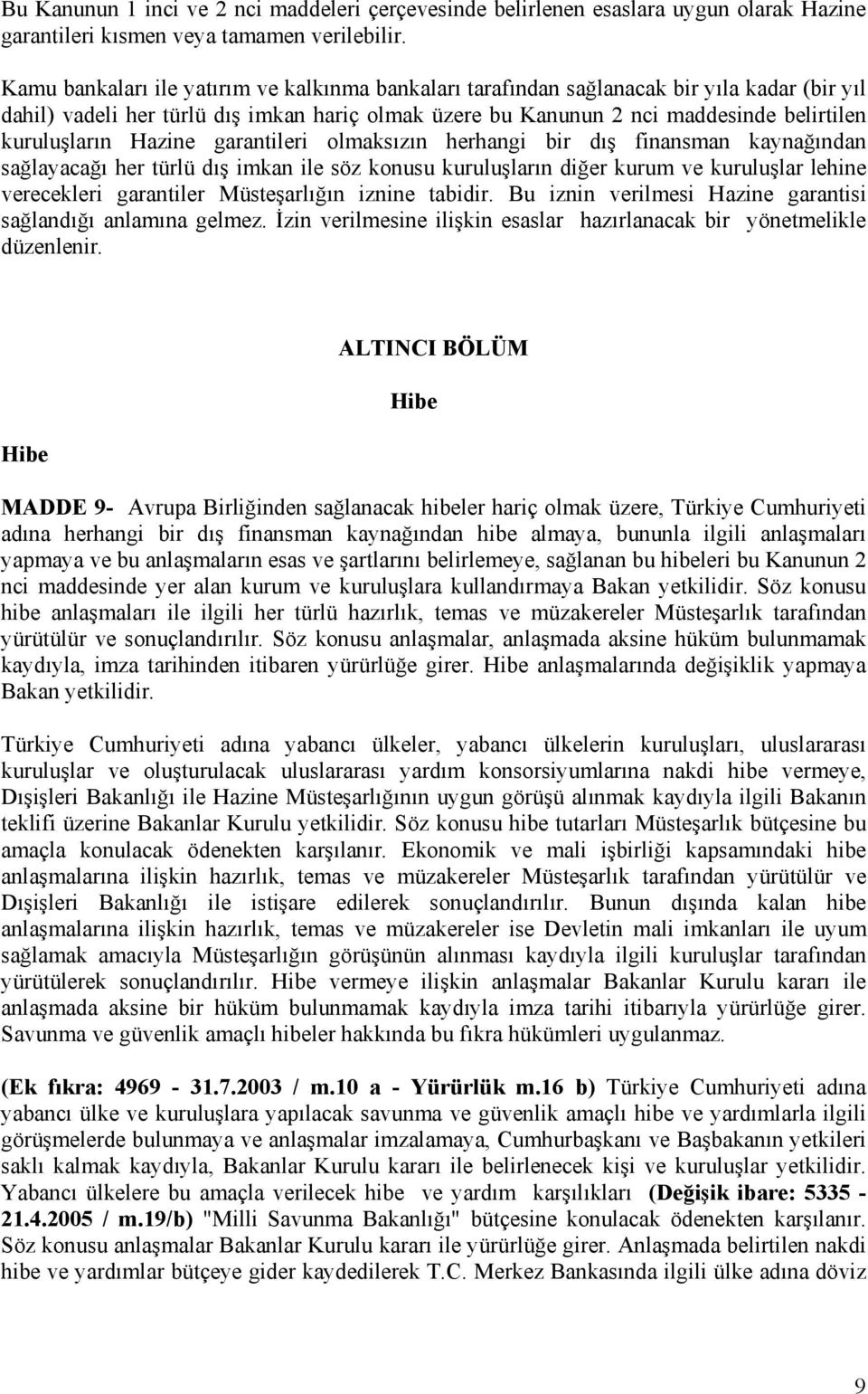 Bu Kanunun 1 inci ve 2 nci maddeleri çerçevesinde belirlenen esaslara uygun olarak Hazine garantileri kısmen veya tamamen verilebilir.

Kamu bankaları ile yatırım ve kalkınma bankaları tarafından sağlanacak bir yıla kadar (bir yıl dahil) vadeli her türlü dış imkan hariç olmak üzere bu Kanunun 2 nci maddesinde belirtilen kuruluşların Hazine garantileri olmaksızın herhangi bir dış finansman kaynağından sağlayacağı her türlü dış imkan ile söz konusu kuruluşların diğer kurum ve kuruluşlar lehine verecekleri garantiler Müsteşarlığın iznine tabidir. Bu iznin verilmesi Hazine garantisi sağlandığı anlamına gelmez. İzin verilmesine ilişkin esaslar hazırlanacak bir yönetmelikle düzenlenir.

ALTINCI BÖLÜM

Hibe

Hibe

MADDE 9- Avrupa Birliğinden sağlanacak hibeler hariç olmak üzere, Türkiye Cumhuriyeti adına herhangi bir dış finansman kaynağından hibe almaya, bununla ilgili anlaşmaları yapmaya ve bu anlaşmaların esas ve şartlarını belirlemeye, sağlanan bu hibeleri bu Kanunun 2 nci maddesinde yer alan kurum ve kuruluşlara kullandırmaya Bakan yetkilidir. Söz konusu hibe anlaşmaları ile ilgili her türlü hazırlık, temas ve müzakereler Müsteşarlık tarafından yürütülür ve sonuçlandırılır. Söz konusu anlaşmalar, anlaşmada aksine hüküm bulunmamak kaydıyla, imza tarihinden itibaren yürürlüğe girer. Hibe anlaşmalarında değişiklik yapmaya Bakan yetkilidir.

Türkiye Cumhuriyeti adına yabancı ülkeler, yabancı ülkelerin kuruluşları, uluslararası kuruluşlar ve oluşturulacak uluslararası yardım konsorsiyumlarına nakdi hibe vermeye, Dışişleri Bakanlığı ile Hazine Müsteşarlığının uygun görüşü alınmak kaydıyla ilgili Bakanın teklifi üzerine Bakanlar Kurulu yetkilidir. Söz konusu hibe tutarları Müsteşarlık bütçesine bu amaçla konulacak ödenekten karşılanır. Ekonomik ve mali işbirliği kapsamındaki hibe anlaşmalarına ilişkin hazırlık, temas ve müzakereler Müsteşarlık tarafından yürütülür ve Dışişleri Bakanlığı ile istişare edilerek sonuçlandırılır. Bunun dışında kalan hibe anlaşmalarına ilişkin hazırlık, temas ve müzakereler ise Devletin mali imkanları ile uyum sağlamak amacıyla Müsteşarlığın görüşünün alınması kaydıyla ilgili kuruluşlar tarafından yürütülerek sonuçlandırılır. Hibe vermeye ilişkin anlaşmalar Bakanlar Kurulu kararı ile anlaşmada aksine bir hüküm bulunmamak kaydıyla imza tarihi itibarıyla yürürlüğe girer. Savunma ve güvenlik amaçlı hibeler hakkında bu fıkra hükümleri uygulanmaz.

(Ek fıkra: 4969 - 31.7.2003 / m.10 a - Yürürlük m.16 b) Türkiye Cumhuriyeti adına yabancı ülke ve kuruluşlara yapılacak savunma ve güvenlik amaçlı hibe ve yardımlarla ilgili görüşmelerde bulunmaya ve anlaşmalar imzalamaya, Cumhurbaşkanı ve Başbakanın yetkileri saklı kalmak kaydıyla, Bakanlar Kurulu kararı ile belirlenecek kişi ve kuruluşlar yetkilidir. Yabancı ülkelere bu amaçla verilecek hibe ve yardım karşılıkları (Değişik ibare: 5335 - 21.4.2005 / m.19/b) "Milli Savunma Bakanlığı" bütçesine konulacak ödenekten karşılanır. Söz konusu anlaşmalar Bakanlar Kurulu kararı ile yürürlüğe girer. Anlaşmada belirtilen nakdi hibe ve yardımlar bütçeye gider kaydedilerek T.C. Merkez Bankasında ilgili ülke adına döviz

9